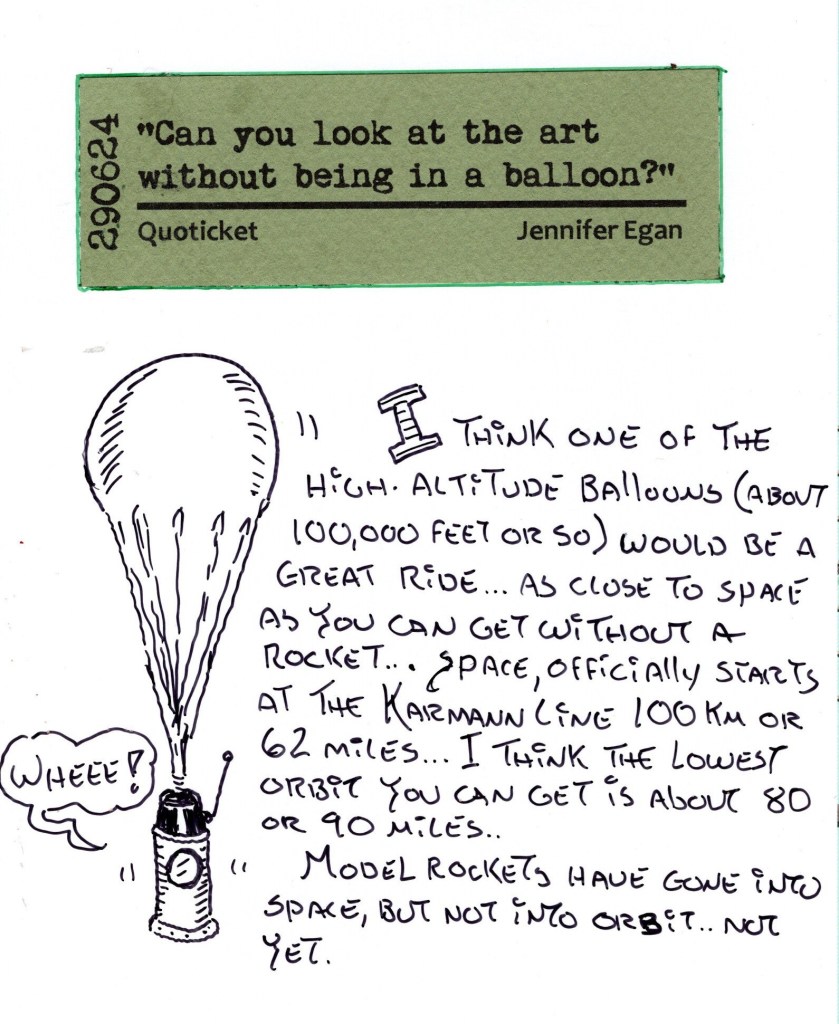 290624 "Can you look at the art without being in a balloon?"

Quoticket Jennifer Egan

WHEEE!

I THINK ONE OF THE HIGH-ALTITUDE BALLOONS (ABOUT 100,000 FEET OR SO) WOULD BE A GREAT RIDE... AS CLOSE TO SPACE AS YOU CAN GET WITHOUT A ROCKET... SPACE, OFFICIALLY STARTS AT THE KARMANN LINE 100 KM OR 62 MILES... I THINK THE LOWEST ORBIT YOU CAN GET IS ABOUT 80 OR 90 MILES..

MODEL ROCKETS HAVE GONE INTO SPACE, BUT NOT INTO ORBIT.. NOT YET.